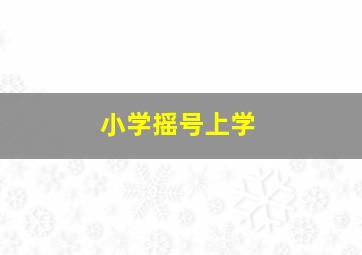 小学摇号上学